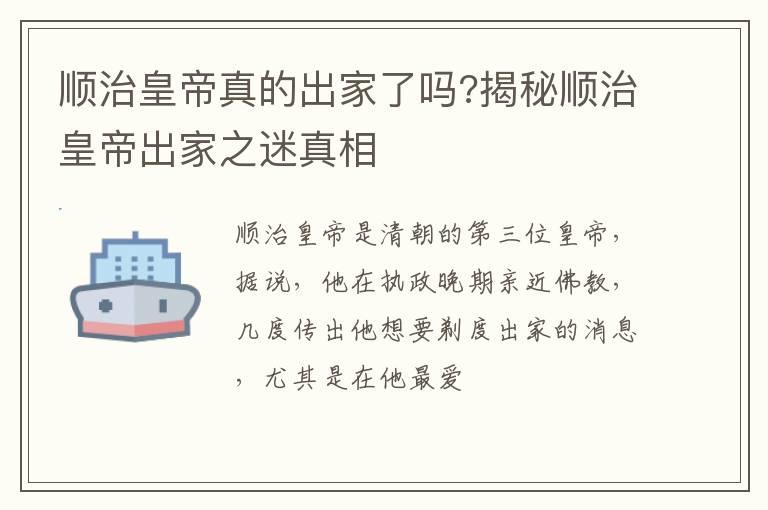 顺治皇帝真的出家了吗?揭秘顺治皇帝出家之迷真相

顺治皇帝是清朝的第三位皇帝，据说，他在执政晚期亲近佛教，几度传出他想要剃度出家的消息，尤其是在他最爱